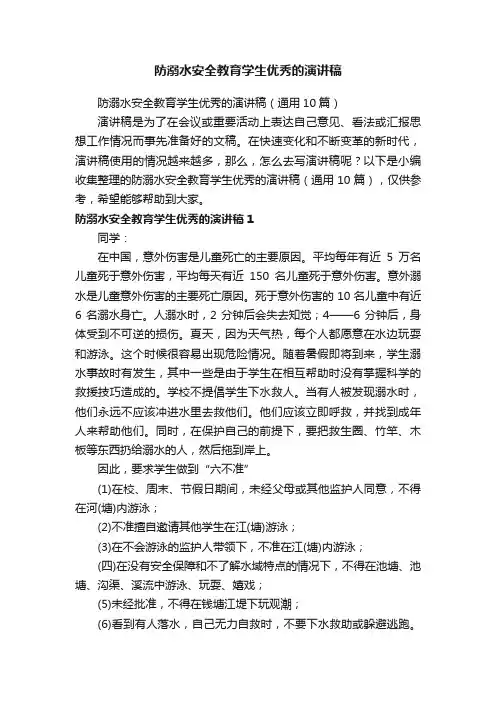 防溺水安全教育学生优秀的演讲稿

防溺水安全教育学生优秀的演讲稿（通用 10 篇）

演讲稿是为了在会议或重要活动上表达自己意见、看法或汇报思想工作情况而事先准备好的文稿。在快速变化和不断变革的新时代，演讲稿使用的情况越来越多，那么，怎么去写演讲稿呢？以下是小编收集整理的防溺水安全教育学生优秀的演讲稿（通用 10 篇），仅供参考，希望能够帮助到大家。

防溺水安全教育学生优秀的演讲稿 1

同学：

在中国，意外伤害是儿童死亡的主要原因。平均每年有近 5 万名儿童死于意外伤害，平均每天有近 150 名儿童死于意外伤害。意外溺水是儿童意外伤害的主要死亡原因。死于意外伤害的 10 名儿童中有近 6 名溺水身亡。人溺水时，2 分钟后会失去知觉；4——6 分钟后，身体受到不可逆的损伤。夏天，因为天气热，每个人都愿意在水边玩耍和游泳。这个时候很容易出现危险情况。随着暑假即将到来，学生溺水事故时有发生，其中一些是由于学生在相互帮助时没有掌握科学的救援技巧造成的。学校不提倡学生下水救人。当有人被发现溺水时，他们永远不应该冲进水里去救他们。他们应该立即呼救，并找到成年人来帮助他们。同时，在保护自己的前提下，要把救生圈、竹竿、木板等东西扔给溺水的人，然后拖到岸上。

因此，要求学生做到“六不准”

(1)在校、周末、节假日期间，未经父母或其他监护人同意，不得在河(塘)内游泳；

(2)不准擅自邀请其他学生在江(塘)游泳；

(3)在不会游泳的监护人带领下，不准在江(塘)内游泳；

(四)在没有安全保障和不了解水域特点的情况下，不得在池塘、池塘、沟渠、溪流中游泳、玩耍、嬉戏；

(5)未经批准，不得在钱塘江堤下玩观潮；

(6)看到有人落水，自己无力自救时，不要下水救助或躲避逃跑。